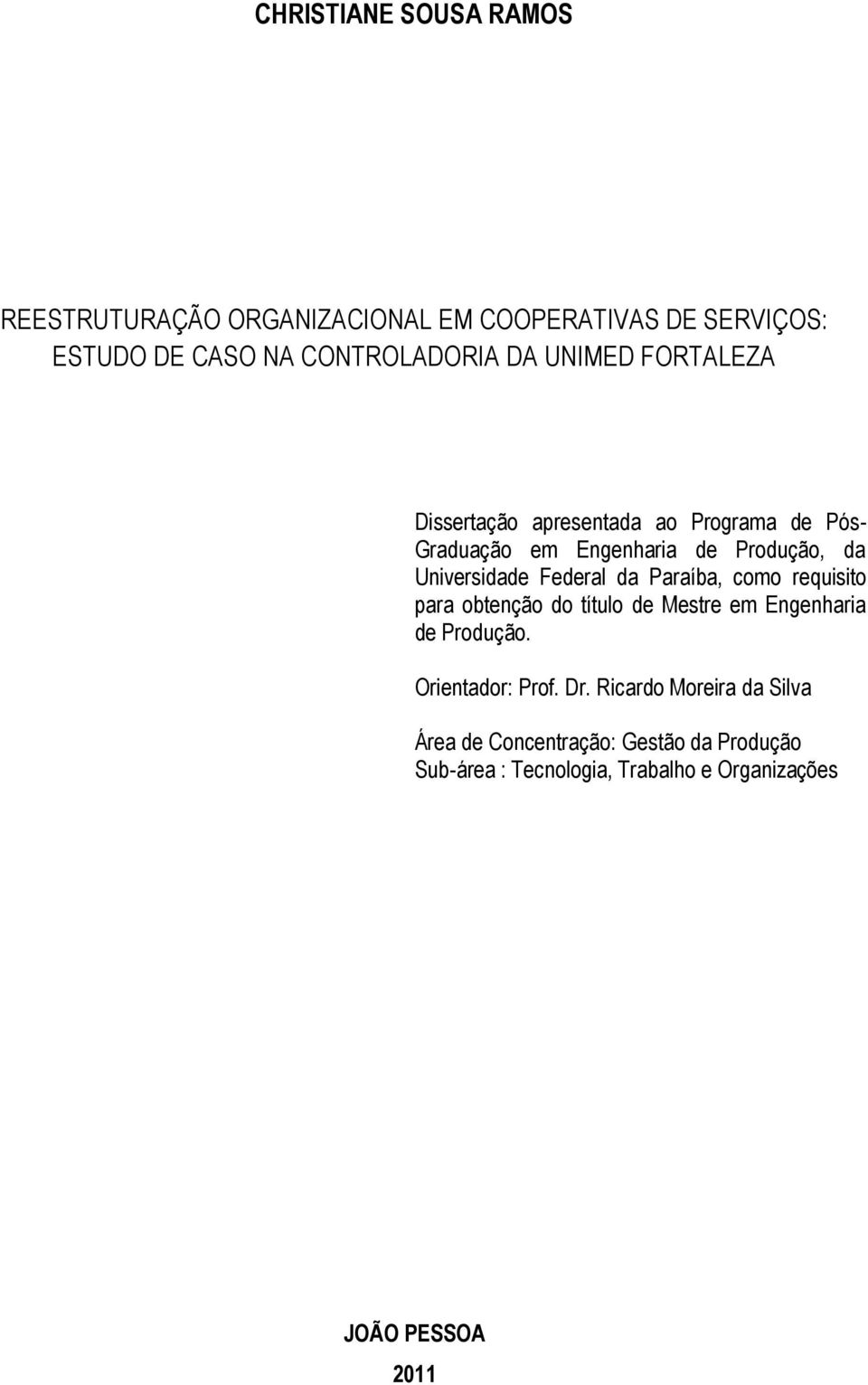 CHRISTIANE SOUSA RAMOS

REESTRUTURAÇÃO ORGANIZACIONAL EM COOPERATIVAS DE SERVIÇOS: ESTUDO DE CASO NA CONTROLADORIA DA UNIMED FORTALEZA

Dissertação apresentada ao Programa de Pós-Graduação em Engenharia de Produção, da Universidade Federal da Paraíba, como requisito para obtenção do título de Mestre em Engenharia de Produção.

Orientador: Prof. Dr. Ricardo Moreira da Silva

Área de Concentração: Gestão da Produção
Sub-área : Tecnologia, Trabalho e Organizações

JOÃO PESSOA
2011